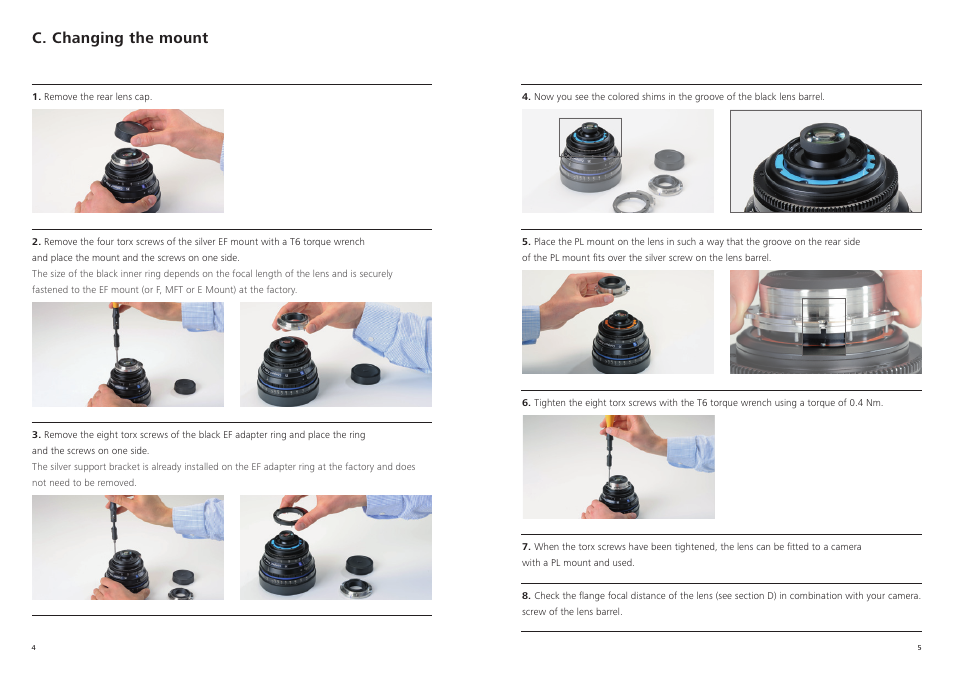 C. Changing the mount

1. Remove the rear lens cap.

2. Remove the four torx screws of the silver EF mount with a T6 torque wrench and place the mount and the screws on one side.

The size of the black inner ring depends on the focal length of the lens and is securely fastened to the EF mount (or F, MFT or E Mount) at the factory.

3. Remove the eight torx screws of the black EF adapter ring and place the ring and the screws on one side.

The silver support bracket is already installed on the EF adapter ring at the factory and does not need to be removed.

4

4. Now you see the colored shims in the groove of the black lens barrel.

5. Place the PL mount on the lens in such a way that the groove on the rear side of the PL mount fits over the silver screw on the lens barrel.

6. Tighten the eight torx screws with the T6 torque wrench using a torque of 0.4 Nm.

7. When the torx screws have been tightened, the lens can be fitted to a camera with a PL mount and used.

8. Check the flange focal distance of the lens (see section D) in combination with your camera. screw of the lens barrel.

5